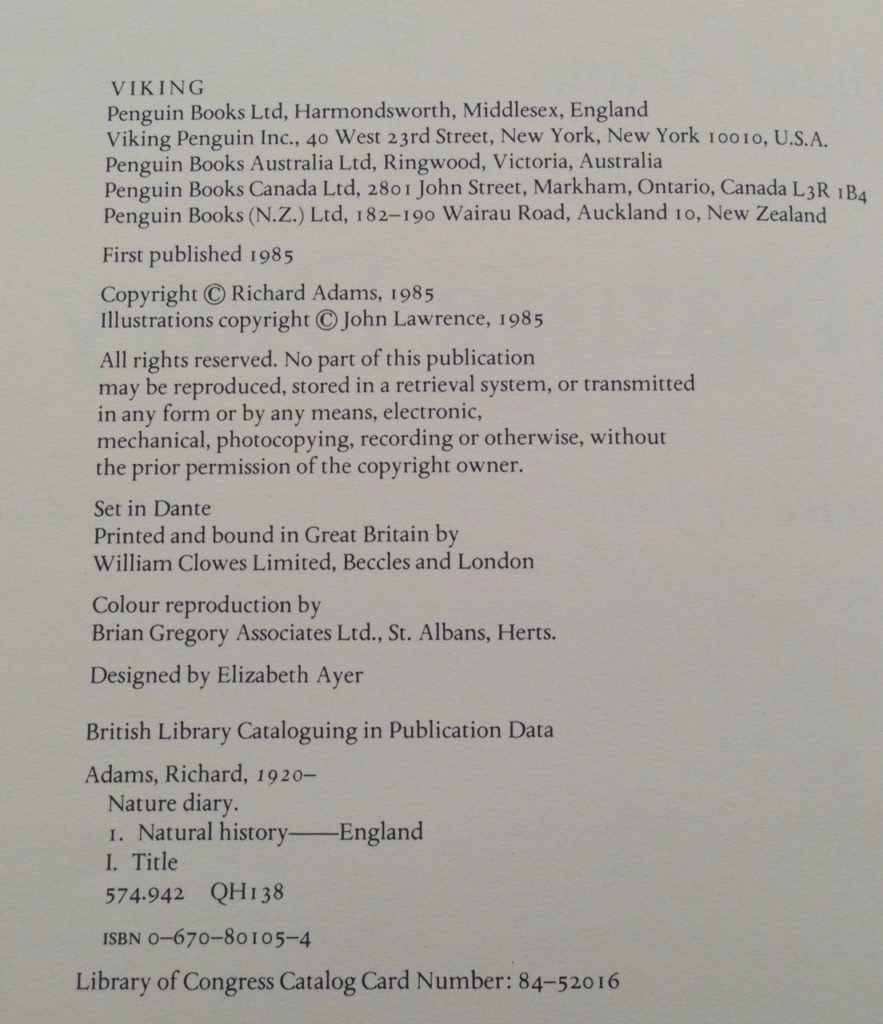 VIKING
Penguin Books Ltd, Harmondsworth, Middlesex, England
Viking Penguin Inc., 40 West 23rd Street, New York, New York 10010, U.S.A.
Penguin Books Australia Ltd, Ringwood, Victoria, Australia
Penguin Books Canada Ltd, 2801 John Street, Markham, Ontario, Canada L3R 1B4
Penguin Books (N.Z.) Ltd, 182–190 Wairau Road, Auckland 10, New Zealand

First published 1985

Copyright © Richard Adams, 1985
Illustrations copyright © John Lawrence, 1985

All rights reserved. No part of this publication may be reproduced, stored in a retrieval system, or transmitted in any form or by any means, electronic, mechanical, photocopying, recording or otherwise, without the prior permission of the copyright owner.

Set in Dante
Printed and bound in Great Britain by
William Clowes Limited, Beccles and London

Colour reproduction by
Brian Gregory Associates Ltd., St. Albans, Herts.

Designed by Elizabeth Ayer

British Library Cataloguing in Publication Data

Adams, Richard, 1920–
Nature diary.
1. Natural history——England
I. Title
574.942 QH138

ISBN 0–670–80105–4

Library of Congress Catalog Card Number: 84–52016